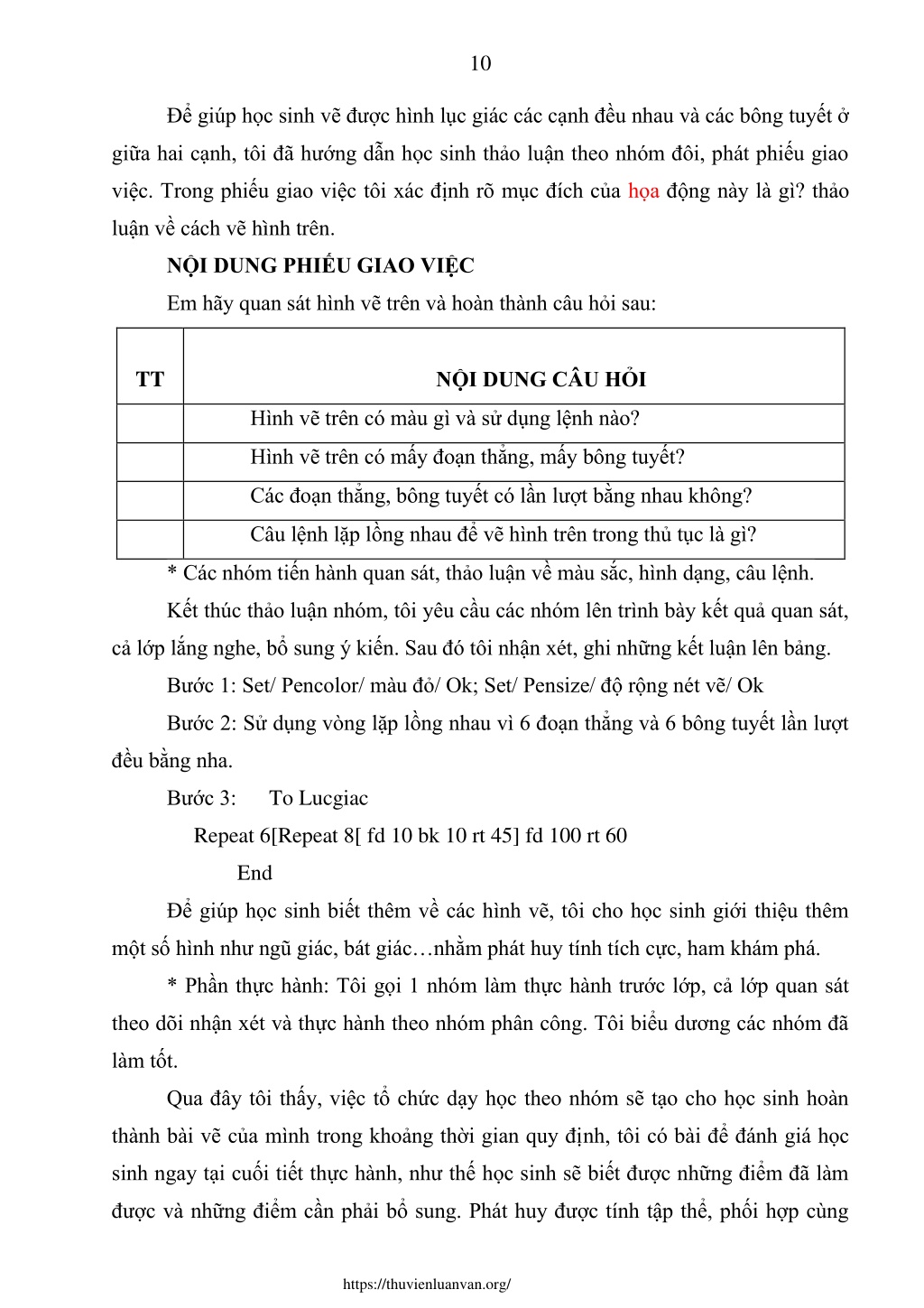 10

Để giúp học sinh vẽ được hình lục giác các cạnh đều nhau và các bông tuyết ở giữa hai cạnh, tôi đã hướng dẫn học sinh thảo luận theo nhóm đôi, phát phiếu giao việc. Trong phiếu giao việc tôi xác định rõ mục đích của họa động này là gì? thảo luận về cách vẽ hình trên.

NỘI DUNG PHIẾU GIAO VIỆC

Em hãy quan sát hình vẽ trên và hoàn thành câu hỏi sau:

| TT | NỘI DUNG CÂU HỎI |
|---|---|
| | Hình vẽ trên có màu gì và sử dụng lệnh nào? |
| | Hình vẽ trên có mấy đoạn thẳng, mấy bông tuyết? |
| | Các đoạn thẳng, bông tuyết có lần lượt bằng nhau không? |
| | Câu lệnh lặp lồng nhau để vẽ hình trên trong thủ tục là gì? |

* Các nhóm tiến hành quan sát, thảo luận về màu sắc, hình dạng, câu lệnh.

Kết thúc thảo luận nhóm, tôi yêu cầu các nhóm lên trình bày kết quả quan sát, cả lớp lắng nghe, bổ sung ý kiến. Sau đó tôi nhận xét, ghi những kết luận lên bảng.

Bước 1: Set/ Pencolor/ màu đỏ/ Ok; Set/ Pensize/ độ rộng nét vẽ/ Ok

Bước 2: Sử dụng vòng lặp lồng nhau vì 6 đoạn thẳng và 6 bông tuyết lần lượt đều bằng nha.

Bước 3: To Lucgiac

Repeat 6[Repeat 8[ fd 10 bk 10 rt 45] fd 100 rt 60

End

Để giúp học sinh biết thêm về các hình vẽ, tôi cho học sinh giới thiệu thêm một số hình như ngũ giác, bát giác…nhằm phát huy tính tích cực, ham khám phá.

* Phần thực hành: Tôi gọi 1 nhóm làm thực hành trước lớp, cả lớp quan sát theo dõi nhận xét và thực hành theo nhóm phân công. Tôi biểu dương các nhóm đã làm tốt.

Qua đây tôi thấy, việc tổ chức dạy học theo nhóm sẽ tạo cho học sinh hoàn thành bài vẽ của mình trong khoảng thời gian quy định, tôi có bài để đánh giá học sinh ngay tại cuối tiết thực hành, như thế học sinh sẽ biết được những điểm đã làm được và những điểm cần phải bổ sung. Phát huy được tính tập thể, phối hợp cùng

https://thuvienluanvan.org/